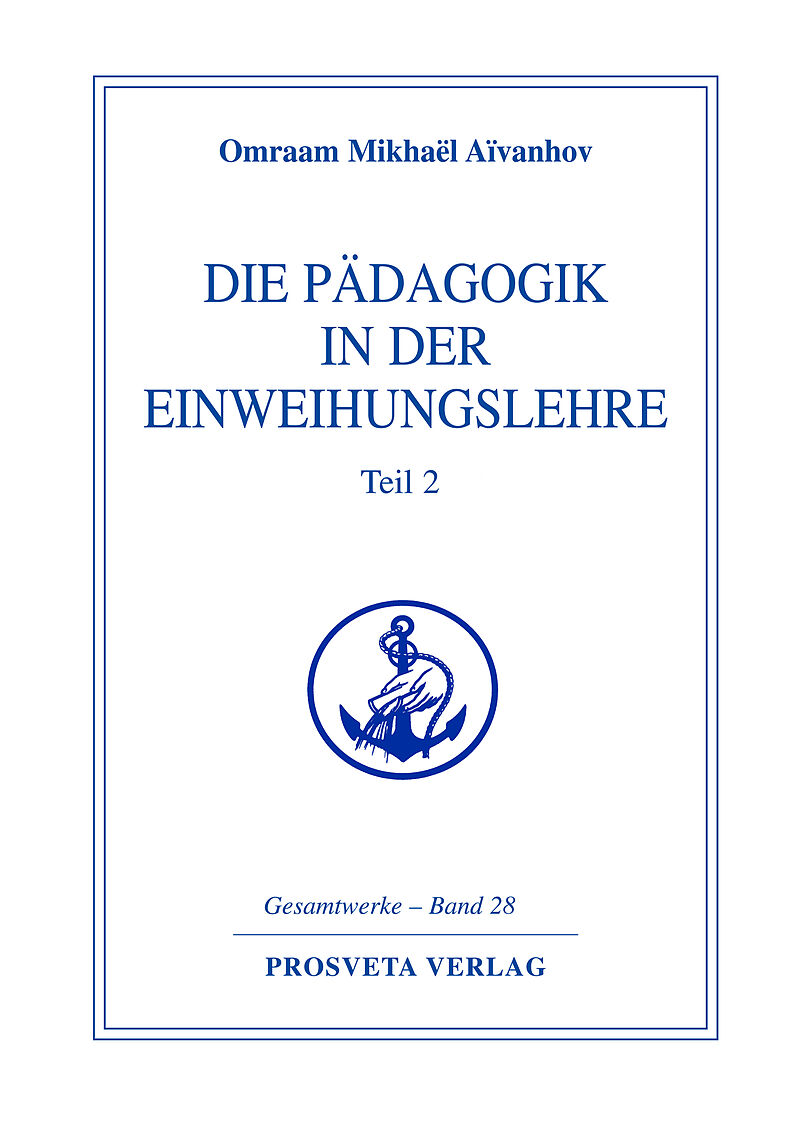 Omraam Mikhaël Aïvanhov

DIE PÄDAGOGIK IN DER EINWEIHUNGSLEHRE

Teil 2

Gesamtwerke – Band 28

PROSVETA VERLAG